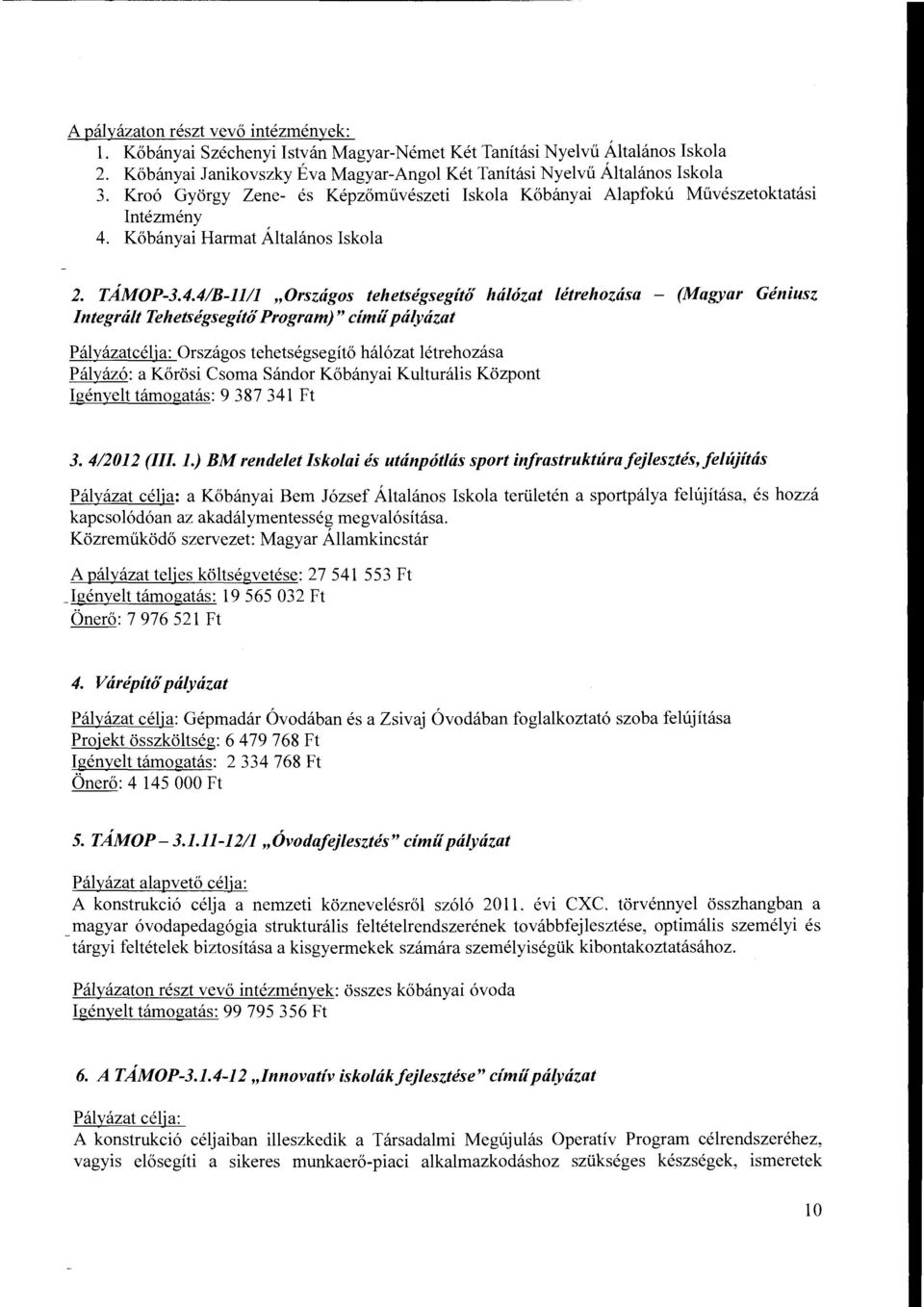 A pályázaton részt vevő intézmények:
1. Kőbányai Széchenyi István Magyar-Német Két Tanítási Nyelvű Általános Iskola
2. Kőbányai Janikovszky Éva Magyar-Angol Két Tanítási Nyelvű Általános Iskola
3. Kroó György Zene- és Képzőművészeti Iskola Kőbányai Alapfokú Művészetoktatási Intézmény
4. Kőbányai Harmat Általános Iskola

2. TÁMOP-3.4.4/B-11/1 „Országos tehetségsegítő hálózat létrehozása – (Magyar Géniusz Integrált Tehetségsegítő Program)" című pályázat

Pályázatcélja: Országos tehetségsegítő hálózat létrehozása
Pályázó: a Kőrösi Csoma Sándor Kőbányai Kulturális Központ
Igényelt támogatás: 9 387 341 Ft

3. 4/2012 (III. 1.) BM rendelet Iskolai és utánpótlás sport infrastruktúra fejlesztés, felújítás

Pályázat célja: a Kőbányai Bem József Általános Iskola területén a sportpálya felújítása, és hozzá kapcsolódóan az akadálymentesség megvalósítása.
Közreműködő szervezet: Magyar Államkincstár

A pályázat teljes költségvetése: 27 541 553 Ft
Igényelt támogatás: 19 565 032 Ft
Önerő: 7 976 521 Ft

4. Várépítő pályázat

Pályázat célja: Gépmadár Óvodában és a Zsivaj Óvodában foglalkoztató szoba felújítása
Projekt összköltség: 6 479 768 Ft
Igényelt támogatás: 2 334 768 Ft
Önerő: 4 145 000 Ft

5. TÁMOP – 3.1.11-12/1 „Óvodafejlesztés" című pályázat

Pályázat alapvető célja:
A konstrukció célja a nemzeti köznevelésről szóló 2011. évi CXC. törvénnyel összhangban a magyar óvodapedagógia strukturális feltételrendszerének továbbfejlesztése, optimális személyi és tárgyi feltételek biztosítása a kisgyermekek számára személyiségük kibontakoztatásához.

Pályázaton részt vevő intézmények: összes kőbányai óvoda
Igényelt támogatás: 99 795 356 Ft

6. A TÁMOP-3.1.4-12 „Innovatív iskolák fejlesztése" című pályázat

Pályázat célja:
A konstrukció céljaiban illeszkedik a Társadalmi Megújulás Operatív Program célrendszeréhez, vagyis elősegíti a sikeres munkaerő-piaci alkalmazkodáshoz szükséges készségek, ismeretek

10